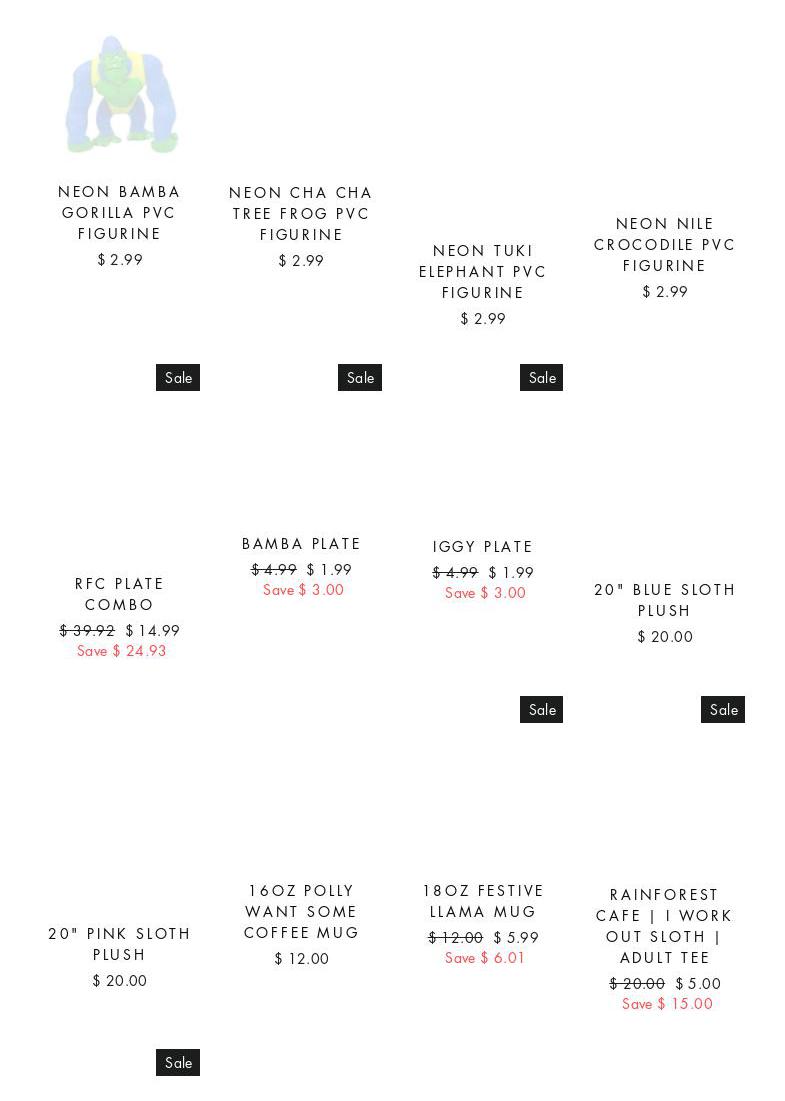 NEON BAMBA GORILLA PVC FIGURINE
$ 2.99

NEON CHA CHA TREE FROG PVC FIGURINE
$ 2.99

NEON TUKI ELEPHANT PVC FIGURINE
$ 2.99

NEON NILE CROCODILE PVC FIGURINE
$ 2.99

Sale
RFC PLATE COMBO
$ 39.92 $ 14.99
Save $ 24.93

Sale
BAMBA PLATE
$ 4.99 $ 1.99
Save $ 3.00

Sale
IGGY PLATE
$ 4.99 $ 1.99
Save $ 3.00

20" BLUE SLOTH PLUSH
$ 20.00

20" PINK SLOTH PLUSH
$ 20.00

16OZ POLLY WANT SOME COFFEE MUG
$ 12.00

Sale
18OZ FESTIVE LLAMA MUG
$ 12.00 $ 5.99
Save $ 6.01

Sale
RAINFOREST CAFE | I WORK OUT SLOTH | ADULT TEE
$ 20.00 $ 5.00
Save $ 15.00

Sale